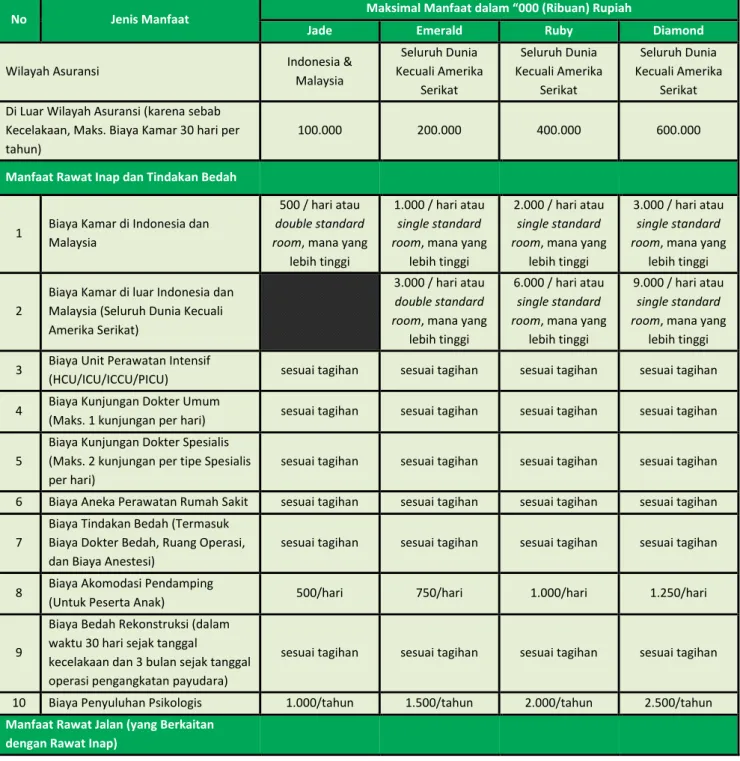 | No | Jenis Manfaat | Maksimal Manfaat dalam "000 (Ribuan) Rupiah | | | |
|---|---|---|---|---|---|
| | | Jade | Emerald | Ruby | Diamond |
| Wilayah Asuransi | | Indonesia & Malaysia | Seluruh Dunia Kecuali Amerika Serikat | Seluruh Dunia Kecuali Amerika Serikat | Seluruh Dunia Kecuali Amerika Serikat |
| Di Luar Wilayah Asuransi (karena sebab Kecelakaan, Maks. Biaya Kamar 30 hari per tahun) | | 100.000 | 200.000 | 400.000 | 600.000 |
| Manfaat Rawat Inap dan Tindakan Bedah | | | | | |
| 1 | Biaya Kamar di Indonesia dan Malaysia | 500 / hari atau double standard room, mana yang lebih tinggi | 1.000 / hari atau single standard room, mana yang lebih tinggi | 2.000 / hari atau single standard room, mana yang lebih tinggi | 3.000 / hari atau single standard room, mana yang lebih tinggi |
| 2 | Biaya Kamar di luar Indonesia dan Malaysia (Seluruh Dunia Kecuali Amerika Serikat) | | 3.000 / hari atau double standard room, mana yang lebih tinggi | 6.000 / hari atau single standard room, mana yang lebih tinggi | 9.000 / hari atau single standard room, mana yang lebih tinggi |
| 3 | Biaya Unit Perawatan Intensif (HCU/ICU/ICCU/PICU) | sesuai tagihan | sesuai tagihan | sesuai tagihan | sesuai tagihan |
| 4 | Biaya Kunjungan Dokter Umum (Maks. 1 kunjungan per hari) | sesuai tagihan | sesuai tagihan | sesuai tagihan | sesuai tagihan |
| 5 | Biaya Kunjungan Dokter Spesialis (Maks. 2 kunjungan per tipe Spesialis per hari) | sesuai tagihan | sesuai tagihan | sesuai tagihan | sesuai tagihan |
| 6 | Biaya Aneka Perawatan Rumah Sakit | sesuai tagihan | sesuai tagihan | sesuai tagihan | sesuai tagihan |
| 7 | Biaya Tindakan Bedah (Termasuk Biaya Dokter Bedah, Ruang Operasi, dan Biaya Anestesi) | sesuai tagihan | sesuai tagihan | sesuai tagihan | sesuai tagihan |
| 8 | Biaya Akomodasi Pendamping (Untuk Peserta Anak) | 500/hari | 750/hari | 1.000/hari | 1.250/hari |
| 9 | Biaya Bedah Rekonstruksi (dalam waktu 30 hari sejak tanggal kecelakaan dan 3 bulan sejak tanggal operasi pengangkatan payudara) | sesuai tagihan | sesuai tagihan | sesuai tagihan | sesuai tagihan |
| 10 | Biaya Penyuluhan Psikologis | 1.000/tahun | 1.500/tahun | 2.000/tahun | 2.500/tahun |
| Manfaat Rawat Jalan (yang Berkaitan dengan Rawat Inap) | | | | | |